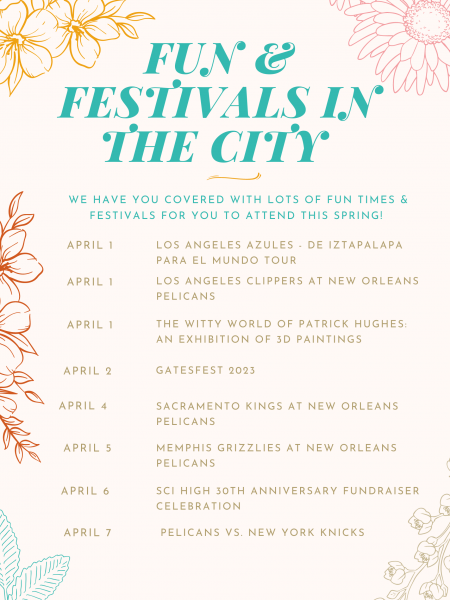 FUN & FESTIVALS IN THE CITY

WE HAVE YOU COVERED WITH LOTS OF FUN TIMES & FESTIVALS FOR YOU TO ATTEND THIS SPRING!

| | |
|---|---|
| APRIL 1 | LOS ANGELES AZULES - DE IZTAPALAPA PARA EL MUNDO TOUR |
| APRIL 1 | LOS ANGELES CLIPPERS AT NEW ORLEANS PELICANS |
| APRIL 1 | THE WITTY WORLD OF PATRICK HUGHES: AN EXHIBITION OF 3D PAINTINGS |
| APRIL 2 | GATESFEST 2023 |
| APRIL 4 | SACRAMENTO KINGS AT NEW ORLEANS PELICANS |
| APRIL 5 | MEMPHIS GRIZZLIES AT NEW ORLEANS PELICANS |
| APRIL 6 | SCI HIGH 30TH ANNIVERSARY FUNDRAISER CELEBRATION |
| APRIL 7 | PELICANS VS. NEW YORK KNICKS |